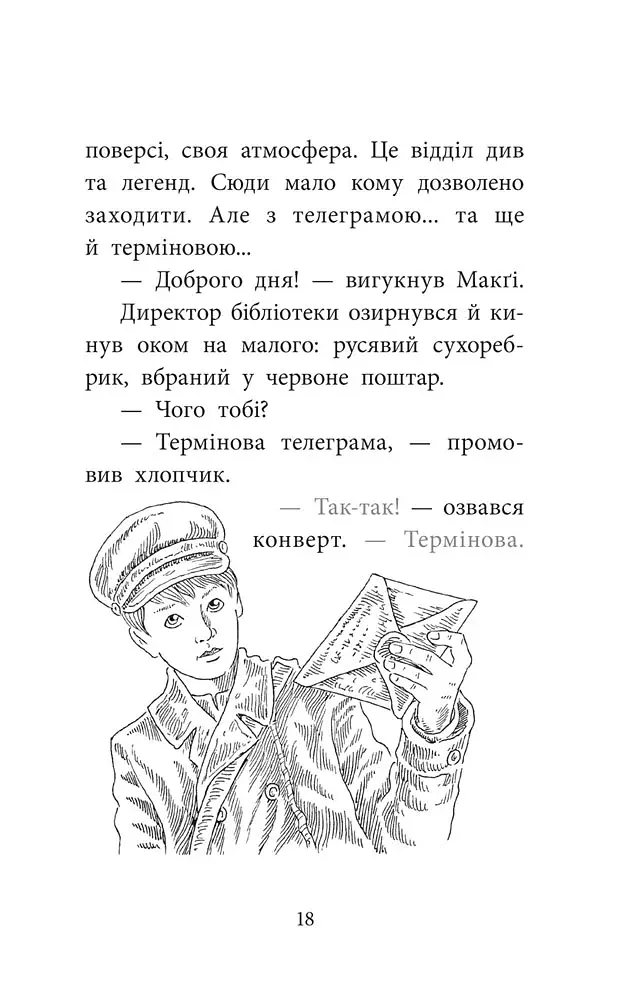 поверсі, своя атмосфера. Це відділ див та легенд. Сюди мало кому дозволено заходити. Але з телеграмою... та ще й терміновою...

— Доброго дня! — вигукнув Макґі.

Директор бібліотеки озирнувся й кинув оком на малого: русявий сухоребрик, вбраний у червоне поштар.

— Чого тобі?

— Термінова телеграма, — промовив хлопчик.

— Так-так! — озвався конверт. — Термінова.

18